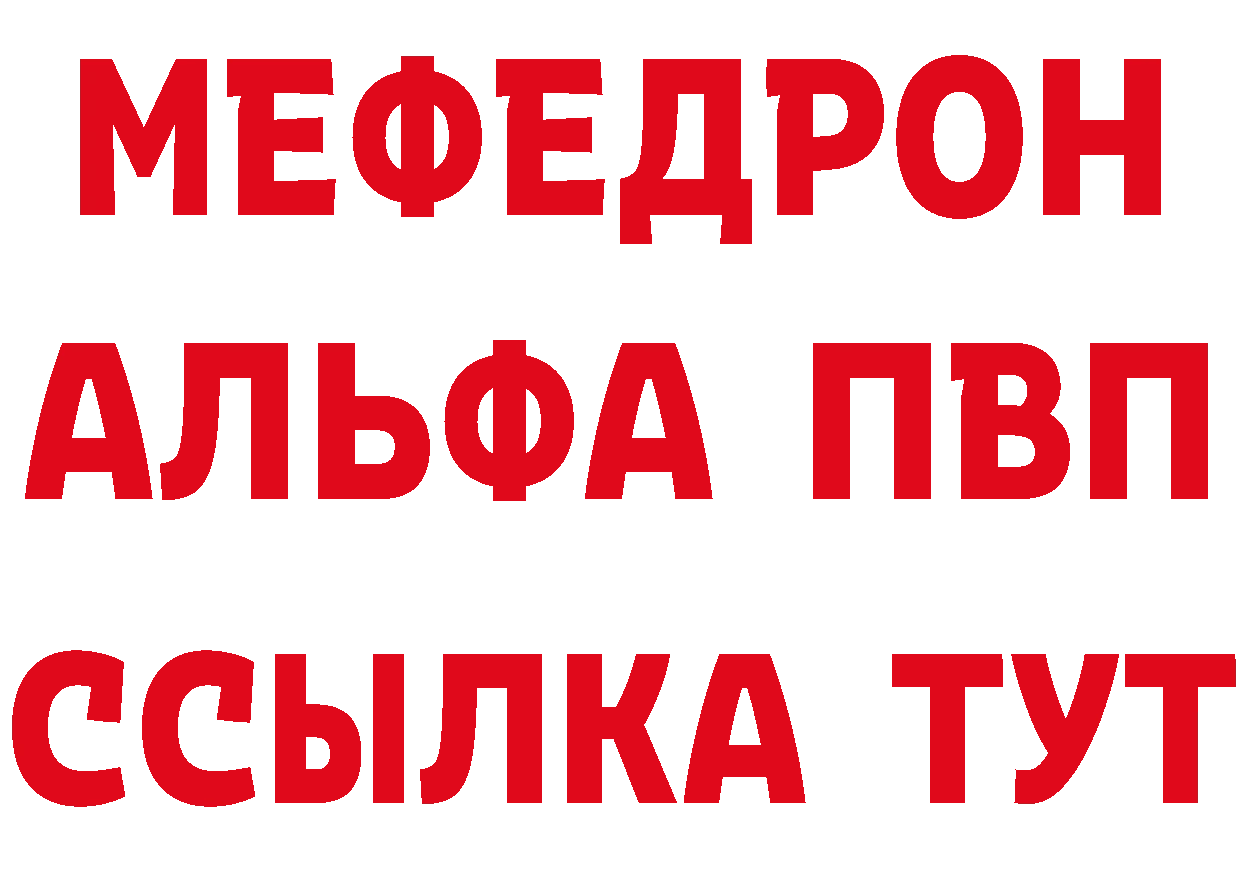 МЕФЕДРОН
АЛЬФА ПВП
ССЫЛКА ТУТ